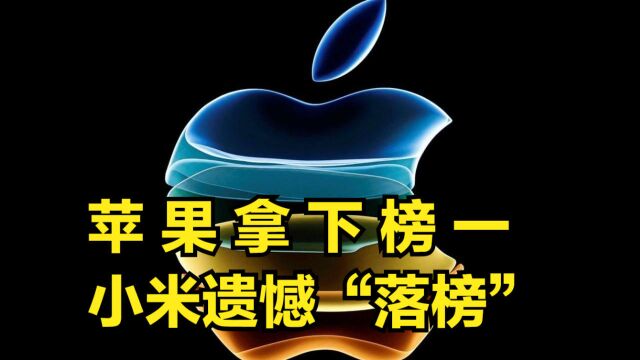 苹果拿下榜一
小米遗憾“落榜”